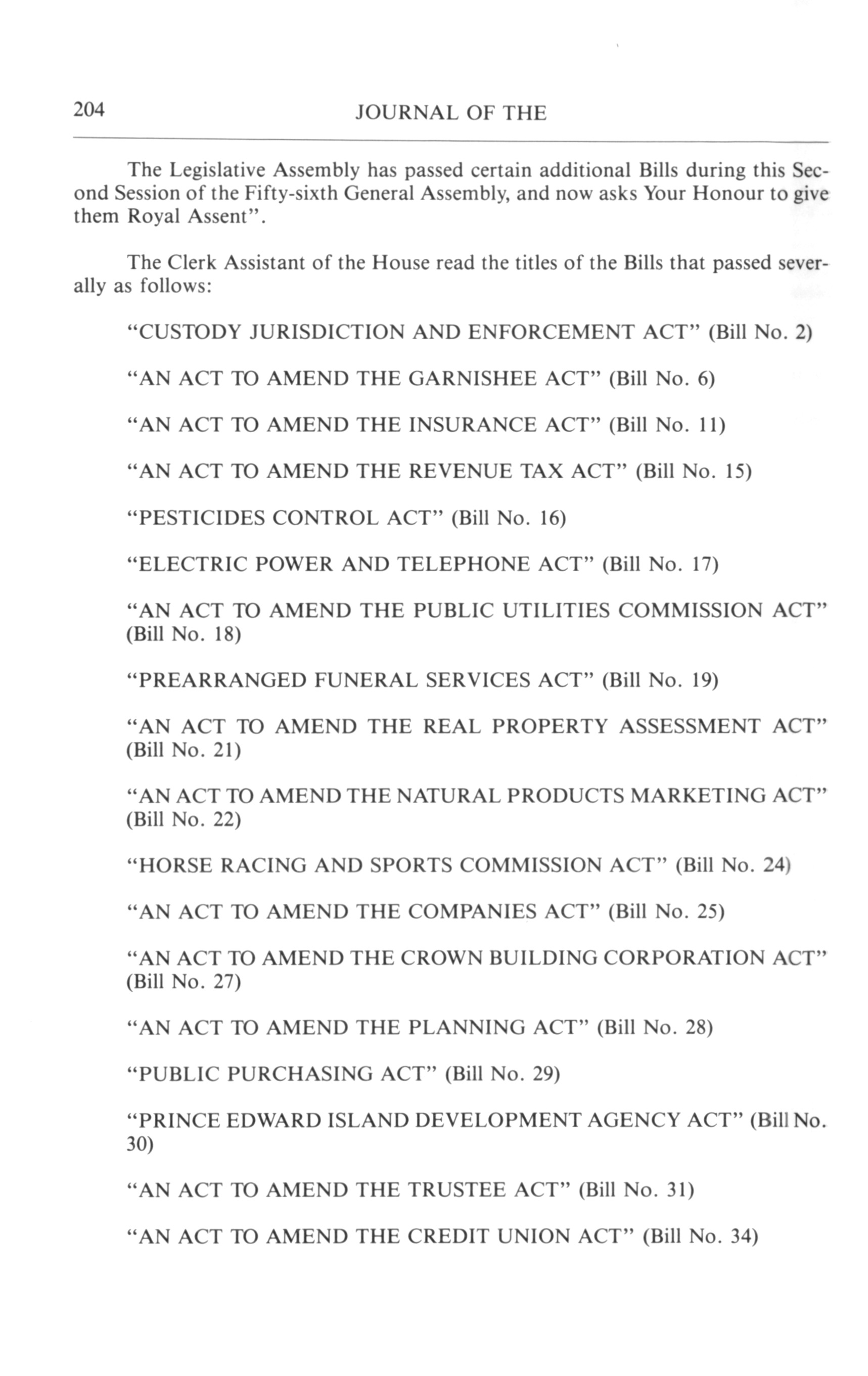 204 JOURNAL OF THE

The Legislative Assembly has passed certain additional Bills during this Second Session of the Fifty-sixth General Assembly, and now asks Your Honour to give them Royal Assent".

The Clerk Assistant of the House read the titles of the Bills that passed severally as follows:

"CUSTODY JURISDICTION AND ENFORCEMENT ACT" (Bill No. 2)

"AN ACT TO AMEND THE GARNISHEE ACT" (Bill No. 6)

"AN ACT TO AMEND THE INSURANCE ACT" (Bill No. 11)

"AN ACT TO AMEND THE REVENUE TAX ACT" (Bill No. 15)

"PESTICIDES CONTROL ACT" (Bill No. 16)

"ELECTRIC POWER AND TELEPHONE ACT" (Bill No. 17)

"AN ACT TO AMEND THE PUBLIC UTILITIES COMMISSION ACT" (Bill No. 18)

"PREARRANGED FUNERAL SERVICES ACT" (Bill No. 19)

"AN ACT TO AMEND THE REAL PROPERTY ASSESSMENT ACT" (Bill No. 21)

"AN ACT TO AMEND THE NATURAL PRODUCTS MARKETING ACT" (Bill No. 22)

"HORSE RACING AND SPORTS COMMISSION ACT" (Bill No. 24)

"AN ACT TO AMEND THE COMPANIES ACT" (Bill No. 25)

"AN ACT TO AMEND THE CROWN BUILDING CORPORATION ACT" (Bill No. 27)

"AN ACT TO AMEND THE PLANNING ACT" (Bill No. 28)

"PUBLIC PURCHASING ACT" (Bill No. 29)

"PRINCE EDWARD ISLAND DEVELOPMENT AGENCY ACT" (Bill No. 30)

"AN ACT TO AMEND THE TRUSTEE ACT" (Bill No. 31)

"AN ACT TO AMEND THE CREDIT UNION ACT" (Bill No. 34)